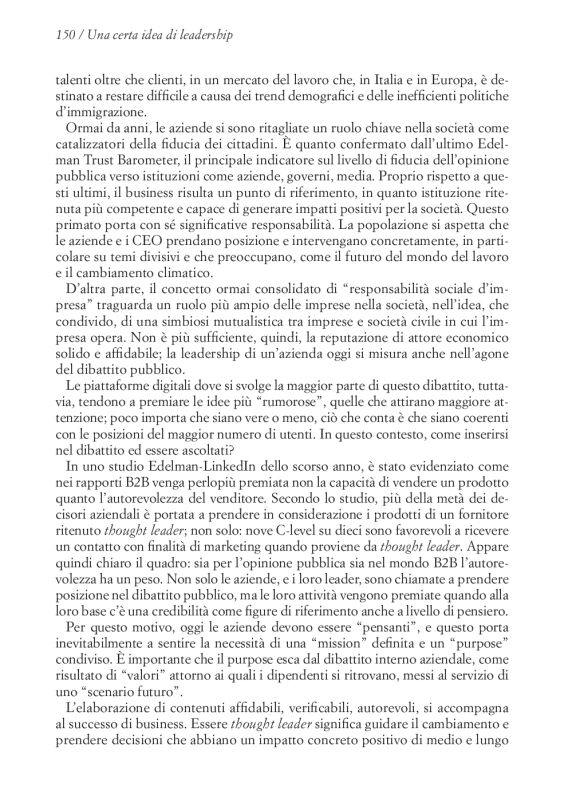 150 / Una certa idea di leadership

talenti oltre che clienti, in un mercato del lavoro che, in Italia e in Europa, è destinato a restare difficile a causa dei trend demografici e delle inefficienti politiche d'immigrazione.

Ormai da anni, le aziende si sono ritagliate un ruolo chiave nella società come catalizzatori della fiducia dei cittadini. È quanto confermato dall'ultimo Edelman Trust Barometer, il principale indicatore sul livello di fiducia dell'opinione pubblica verso istituzioni come aziende, governi, media. Proprio rispetto a questi ultimi, il business risulta un punto di riferimento, in quanto istituzione ritenuta più competente e capace di generare impatti positivi per la società. Questo primato porta con sé significative responsabilità. La popolazione si aspetta che le aziende e i CEO prendano posizione e intervengano concretamente, in particolare su temi divisivi e che preoccupano, come il futuro del mondo del lavoro e il cambiamento climatico.

D'altra parte, il concetto ormai consolidato di "responsabilità sociale d'impresa" traguarda un ruolo più ampio delle imprese nella società, nell'idea, che condivido, di una simbiosi mutualistica tra imprese e società civile in cui l'impresa opera. Non è più sufficiente, quindi, la reputazione di attore economico solido e affidabile; la leadership di un'azienda oggi si misura anche nell'agone del dibattito pubblico.

Le piattaforme digitali dove si svolge la maggior parte di questo dibattito, tuttavia, tendono a premiare le idee più "rumorose", quelle che attirano maggiore attenzione; poco importa che siano vere o meno, ciò che conta è che siano coerenti con le posizioni del maggior numero di utenti. In questo contesto, come inserirsi nel dibattito ed essere ascoltati?

In uno studio Edelman-LinkedIn dello scorso anno, è stato evidenziato come nei rapporti B2B venga perlopiù premiata non la capacità di vendere un prodotto quanto l'autorevolezza del venditore. Secondo lo studio, più della metà dei decisori aziendali è portata a prendere in considerazione i prodotti di un fornitore ritenuto thought leader; non solo: nove C-level su dieci sono favorevoli a ricevere un contatto con finalità di marketing quando proviene da thought leader. Appare quindi chiaro il quadro: sia per l'opinione pubblica sia nel mondo B2B l'autorevolezza ha un peso. Non solo le aziende, e i loro leader, sono chiamate a prendere posizione nel dibattito pubblico, ma le loro attività vengono premiate quando alla loro base c'è una credibilità come figure di riferimento anche a livello di pensiero.

Per questo motivo, oggi le aziende devono essere "pensanti", e questo porta inevitabilmente a sentire la necessità di una "mission" definita e un "purpose" condiviso. È importante che il purpose esca dal dibattito interno aziendale, come risultato di "valori" attorno ai quali i dipendenti si ritrovano, messi al servizio di uno "scenario futuro".

L'elaborazione di contenuti affidabili, verificabili, autorevoli, si accompagna al successo di business. Essere thought leader significa guidare il cambiamento e prendere decisioni che abbiano un impatto concreto positivo di medio e lungo